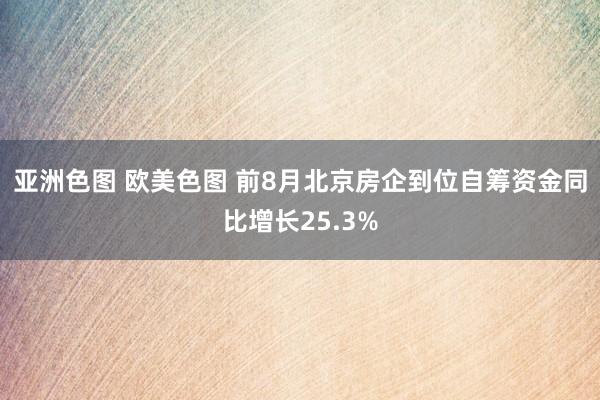 亚洲色图 欧美色图 前8月北京房企到位自筹资金同比增长25.3%